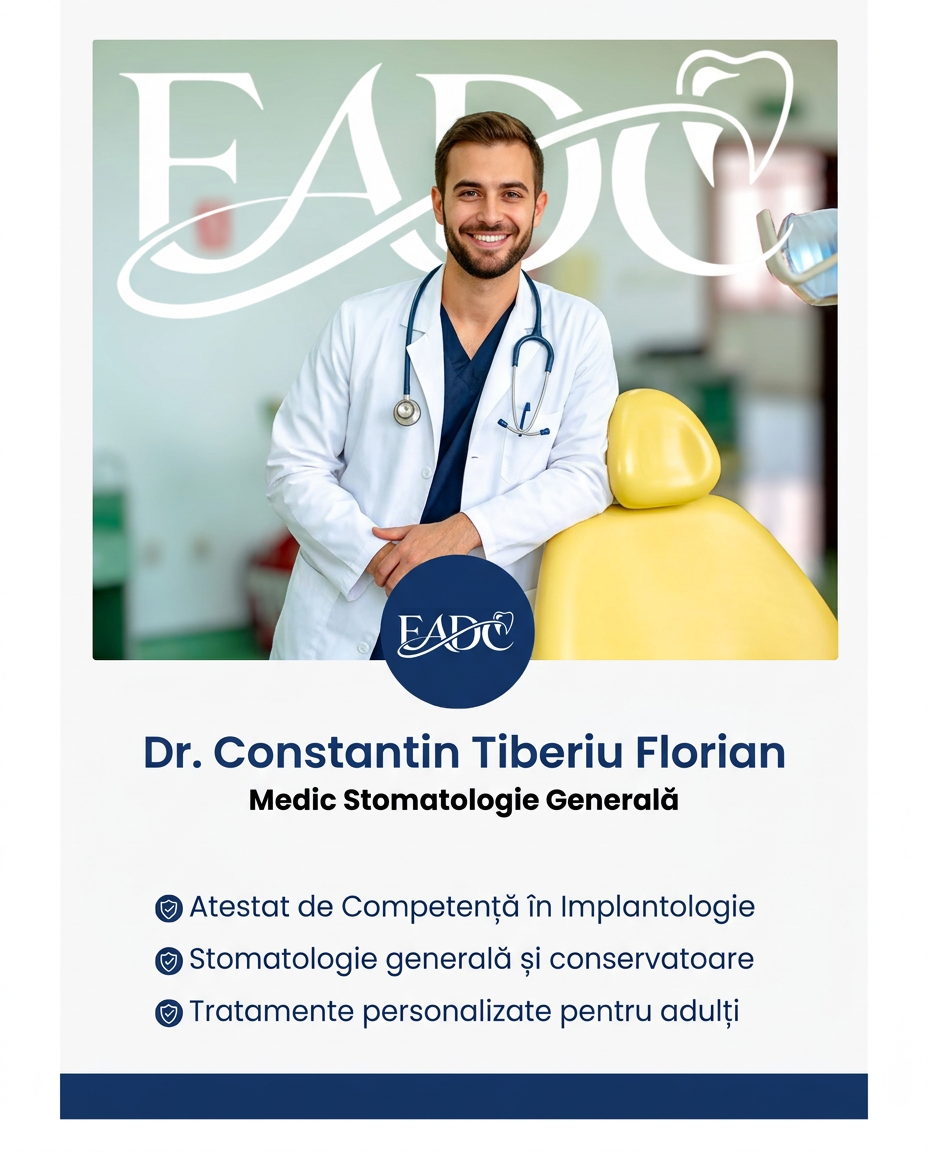 EADC

EADC

Dr. Constantin Tiberiu Florian
Medic Stomatologie Generală

Atestat de Competență în Implantologie
Stomatologie generală și conservatoare
Tratamente personalizate pentru adulți